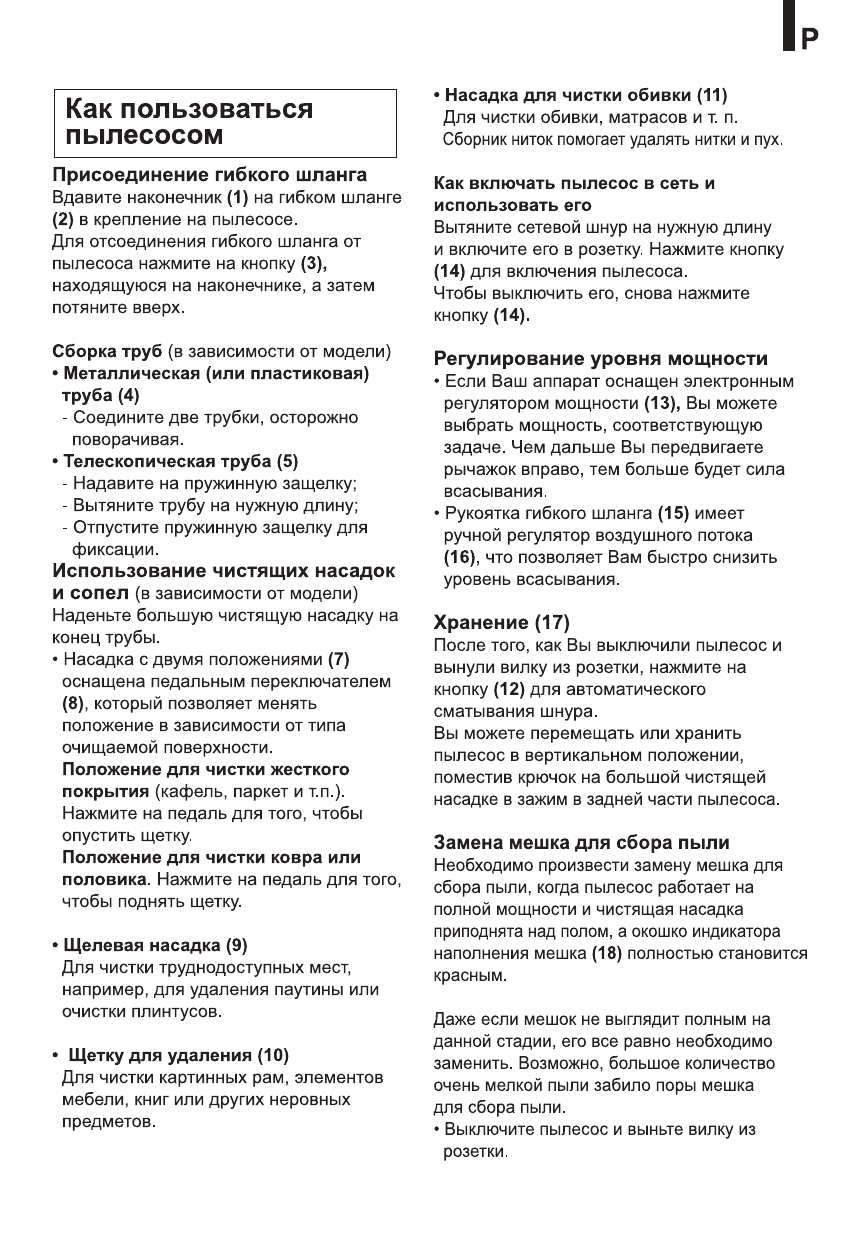 P

Как пользоваться пылесосом

Присоединение гибкого шланга
Вдавите наконечник (1) на гибком шланге (2) в крепление на пылесосе.
Для отсоединения гибкого шланга от пылесоса нажмите на кнопку (3), находящуюся на наконечнике, а затем потяните вверх.

Сборка труб (в зависимости от модели)
• Металлическая (или пластиковая) труба (4)
- Соедините две трубки, осторожно поворачивая.
• Телескопическая труба (5)
- Надавите на пружинную защелку;
- Вытяните трубу на нужную длину;
- Отпустите пружинную защелку для фиксации.
Использование чистящих насадок и сопел (в зависимости от модели)
Наденьте большую чистящую насадку на конец трубы.
• Насадка с двумя положениями (7) оснащена педальным переключателем (8), который позволяет менять положение в зависимости от типа очищаемой поверхности.
Положение для чистки жесткого покрытия (кафель, паркет и т.п.). Нажмите на педаль для того, чтобы опустить щетку.
Положение для чистки ковра или половика. Нажмите на педаль для того, чтобы поднять щетку.

• Щелевая насадка (9)
Для чистки труднодоступных мест, например, для удаления паутины или очистки плинтусов.

• Щетку для удаления (10)
Для чистки картинных рам, элементов мебели, книг или других неровных предметов.

• Насадка для чистки обивки (11)
Для чистки обивки, матрасов и т. п.
Сборник ниток помогает удалять нитки и пух.

Как включать пылесос в сеть и использовать его
Вытяните сетевой шнур на нужную длину и включите его в розетку. Нажмите кнопку (14) для включения пылесоса.
Чтобы выключить его, снова нажмите кнопку (14).

Регулирование уровня мощности
• Если Ваш аппарат оснащен электронным регулятором мощности (13), Вы можете выбрать мощность, соответствующую задаче. Чем дальше Вы передвигаете рычажок вправо, тем больше будет сила всасывания.
• Рукоятка гибкого шланга (15) имеет ручной регулятор воздушного потока (16), что позволяет Вам быстро снизить уровень всасывания.

Хранение (17)
После того, как Вы выключили пылесос и вынули вилку из розетки, нажмите на кнопку (12) для автоматического сматывания шнура.
Вы можете перемещать или хранить пылесос в вертикальном положении, поместив крючок на большой чистящей насадке в зажим в задней части пылесоса.

Замена мешка для сбора пыли
Необходимо произвести замену мешка для сбора пыли, когда пылесос работает на полной мощности и чистящая насадка приподнята над полом, а окошко индикатора наполнения мешка (18) полностью становится красным.

Даже если мешок не выглядит полным на данной стадии, его все равно необходимо заменить. Возможно, большое количество очень мелкой пыли забило поры мешка для сбора пыли.
• Выключите пылесос и выньте вилку из розетки.